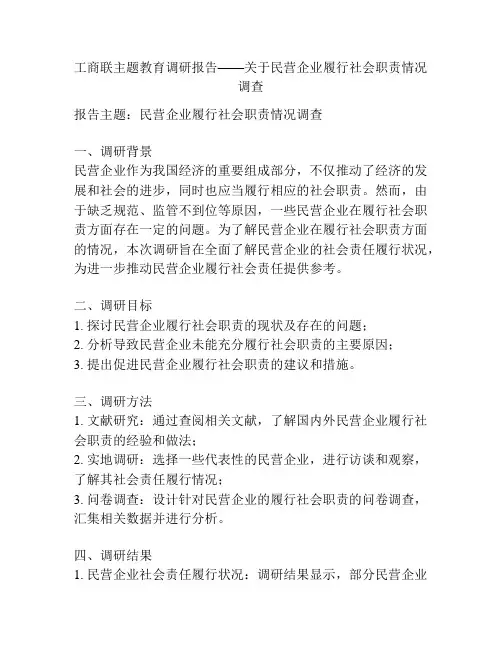 工商联主题教育调研报告——关于民营企业履行社会职责情况调查

报告主题：民营企业履行社会职责情况调查

一、调研背景
民营企业作为我国经济的重要组成部分，不仅推动了经济的发展和社会的进步，同时也应当履行相应的社会职责。然而，由于缺乏规范、监管不到位等原因，一些民营企业在履行社会职责方面存在一定的问题。为了解民营企业在履行社会职责方面的情况，本次调研旨在全面了解民营企业的社会责任履行状况，为进一步推动民营企业履行社会责任提供参考。

二、调研目标
1. 探讨民营企业履行社会职责的现状及存在的问题；
2. 分析导致民营企业未能充分履行社会职责的主要原因；
3. 提出促进民营企业履行社会职责的建议和措施。

三、调研方法
1. 文献研究：通过查阅相关文献，了解国内外民营企业履行社会职责的经验和做法；
2. 实地调研：选择一些代表性的民营企业，进行访谈和观察，了解其社会责任履行情况；
3. 问卷调查：设计针对民营企业的履行社会职责的问卷调查，汇集相关数据并进行分析。

四、调研结果
1. 民营企业社会责任履行状况：调研结果显示，部分民营企业